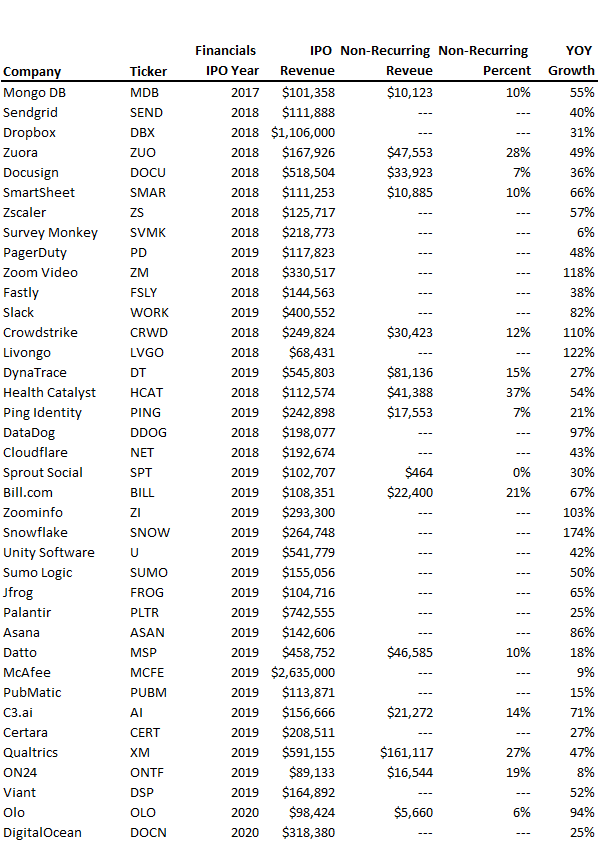 | Company | Ticker | Financials IPO Year | IPO Revenue | Non-Recurring Reveue | Non-Recurring Percent | YOY Growth |
|---|---|---|---|---|---|---|
| Mongo DB | MDB | 2017 | $101,358 | $10,123 | 10% | 55% |
| Sendgrid | SEND | 2018 | $111,888 | --- | --- | 40% |
| Dropbox | DBX | 2018 | $1,106,000 | --- | --- | 31% |
| Zuora | ZUO | 2018 | $167,926 | $47,553 | 28% | 49% |
| Docusign | DOCU | 2018 | $518,504 | $33,923 | 7% | 36% |
| SmartSheet | SMAR | 2018 | $111,253 | $10,885 | 10% | 66% |
| Zscaler | ZS | 2018 | $125,717 | --- | --- | 57% |
| Survey Monkey | SVMK | 2018 | $218,773 | --- | --- | 6% |
| PagerDuty | PD | 2019 | $117,823 | --- | --- | 48% |
| Zoom Video | ZM | 2018 | $330,517 | --- | --- | 118% |
| Fastly | FSLY | 2018 | $144,563 | --- | --- | 38% |
| Slack | WORK | 2019 | $400,552 | --- | --- | 82% |
| Crowdstrike | CRWD | 2018 | $249,824 | $30,423 | 12% | 110% |
| Livongo | LVGO | 2018 | $68,431 | --- | --- | 122% |
| DynaTrace | DT | 2019 | $545,803 | $81,136 | 15% | 27% |
| Health Catalyst | HCAT | 2018 | $112,574 | $41,388 | 37% | 54% |
| Ping Identity | PING | 2019 | $242,898 | $17,553 | 7% | 21% |
| DataDog | DDOG | 2018 | $198,077 | --- | --- | 97% |
| Cloudflare | NET | 2018 | $192,674 | --- | --- | 43% |
| Sprout Social | SPT | 2019 | $102,707 | $464 | 0% | 30% |
| Bill.com | BILL | 2019 | $108,351 | $22,400 | 21% | 67% |
| Zoominfo | ZI | 2019 | $293,300 | --- | --- | 103% |
| Snowflake | SNOW | 2019 | $264,748 | --- | --- | 174% |
| Unity Software | U | 2019 | $541,779 | --- | --- | 42% |
| Sumo Logic | SUMO | 2019 | $155,056 | --- | --- | 50% |
| Jfrog | FROG | 2019 | $104,716 | --- | --- | 65% |
| Palantir | PLTR | 2019 | $742,555 | --- | --- | 25% |
| Asana | ASAN | 2019 | $142,606 | --- | --- | 86% |
| Datto | MSP | 2019 | $458,752 | $46,585 | 10% | 18% |
| McAfee | MCFE | 2019 | $2,635,000 | --- | --- | 9% |
| PubMatic | PUBM | 2019 | $113,871 | --- | --- | 15% |
| C3.ai | AI | 2019 | $156,666 | $21,272 | 14% | 71% |
| Certara | CERT | 2019 | $208,511 | --- | --- | 27% |
| Qualtrics | XM | 2019 | $591,155 | $161,117 | 27% | 47% |
| ON24 | ONTF | 2019 | $89,133 | $16,544 | 19% | 8% |
| Viant | DSP | 2019 | $164,892 | --- | --- | 52% |
| Olo | OLO | 2020 | $98,424 | $5,660 | 6% | 94% |
| DigitalOcean | DOCN | 2020 | $318,380 | --- | --- | 25% |